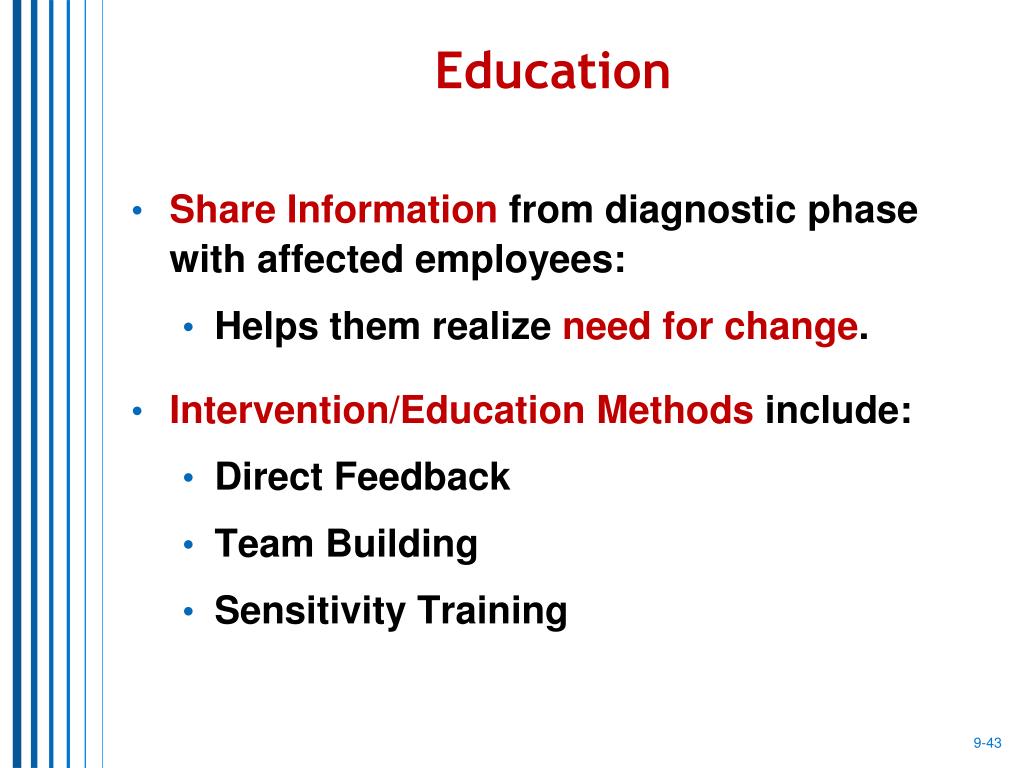 Education

• Share Information from diagnostic phase with affected employees:
  • Helps them realize need for change.
• Intervention/Education Methods include:
  • Direct Feedback
  • Team Building
  • Sensitivity Training

9-43